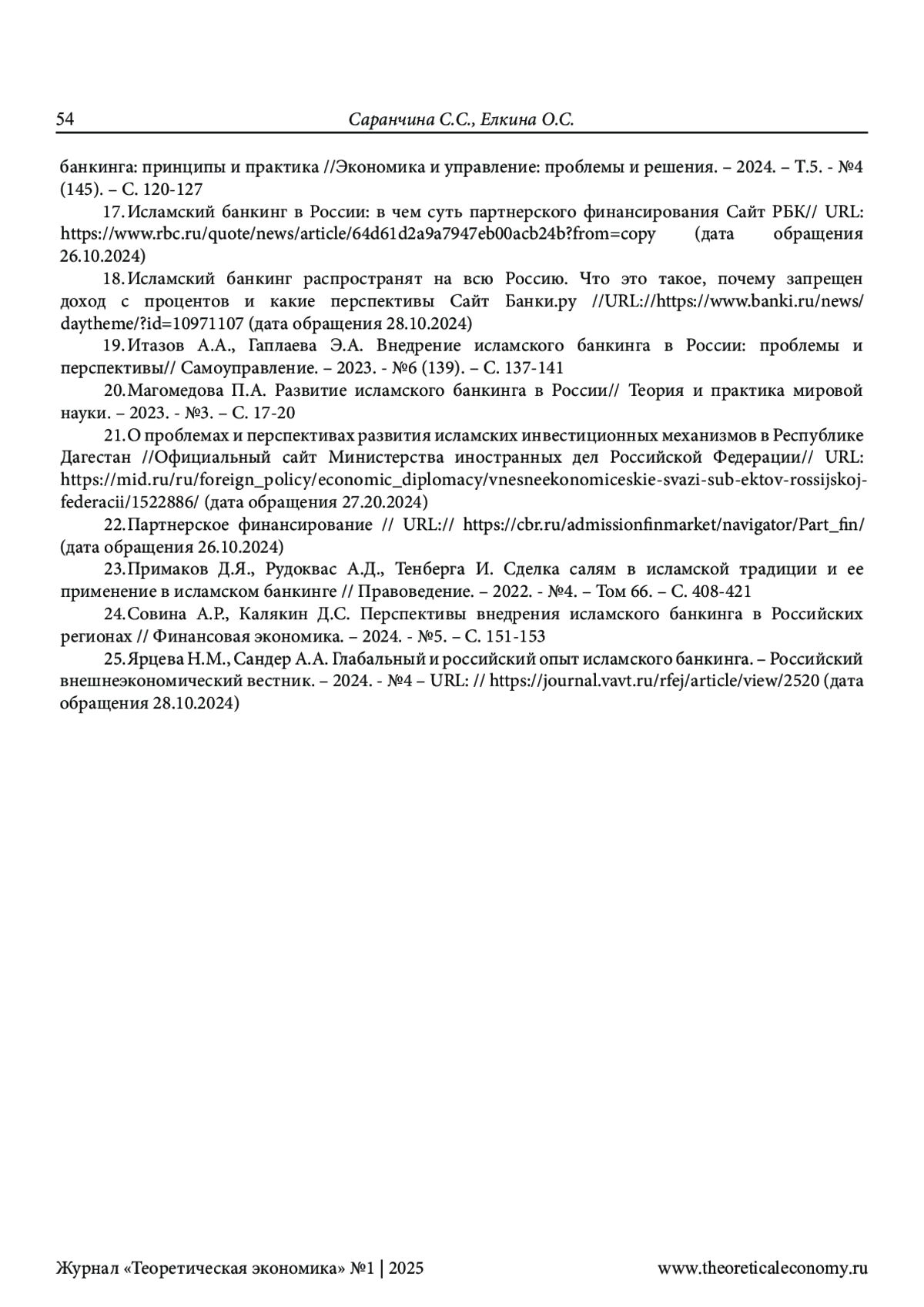 54 Саранчина С.С., Елкина О.С.

банкинга: принципы и практика //Экономика и управление: проблемы и решения. – 2024. – Т.5. - №4 (145). – С. 120-127

17. Исламский банкинг в России: в чем суть партнерского финансирования Сайт РБК// URL: https://www.rbc.ru/quote/news/article/64d61d2a9a7947eb00acb24b?from=copy (дата обращения 26.10.2024)

18. Исламский банкинг распространят на всю Россию. Что это такое, почему запрещен доход с процентов и какие перспективы Сайт Банки.ру //URL://https://www.banki.ru/news/daytheme/?id=10971107 (дата обращения 28.10.2024)

19. Итазов А.А., Гаплаева Э.А. Внедрение исламского банкинга в России: проблемы и перспективы// Самоуправление. – 2023. - №6 (139). – С. 137-141

20. Магомедова П.А. Развитие исламского банкинга в России// Теория и практика мировой науки. – 2023. - №3. – С. 17-20

21. О проблемах и перспективах развития исламских инвестиционных механизмов в Республике Дагестан //Официальный сайт Министерства иностранных дел Российской Федерации// URL: https://mid.ru/ru/foreign_policy/economic_diplomacy/vnesneekonomiceskie-svazi-sub-ektov-rossijskoj-federacii/1522886/ (дата обращения 27.20.2024)

22. Партнерское финансирование // URL:// https://cbr.ru/admissionfinmarket/navigator/Part_fin/ (дата обращения 26.10.2024)

23. Примаков Д.Я., Рудоквас А.Д., Тенберга И. Сделка салям в исламской традиции и ее применение в исламском банкинге // Правоведение. – 2022. - №4. – Том 66. – С. 408-421

24. Совина А.Р., Калякин Д.С. Перспективы внедрения исламского банкинга в Российских регионах // Финансовая экономика. – 2024. - №5. – С. 151-153

25. Ярцева Н.М., Сандер А.А. Глабальный и российский опыт исламского банкинга. – Российский внешнеэкономический вестник. – 2024. - №4 – URL: // https://journal.vavt.ru/rfej/article/view/2520 (дата обращения 28.10.2024)

Журнал «Теоретическая экономика» №1 | 2025 www.theoreticaleconomy.ru